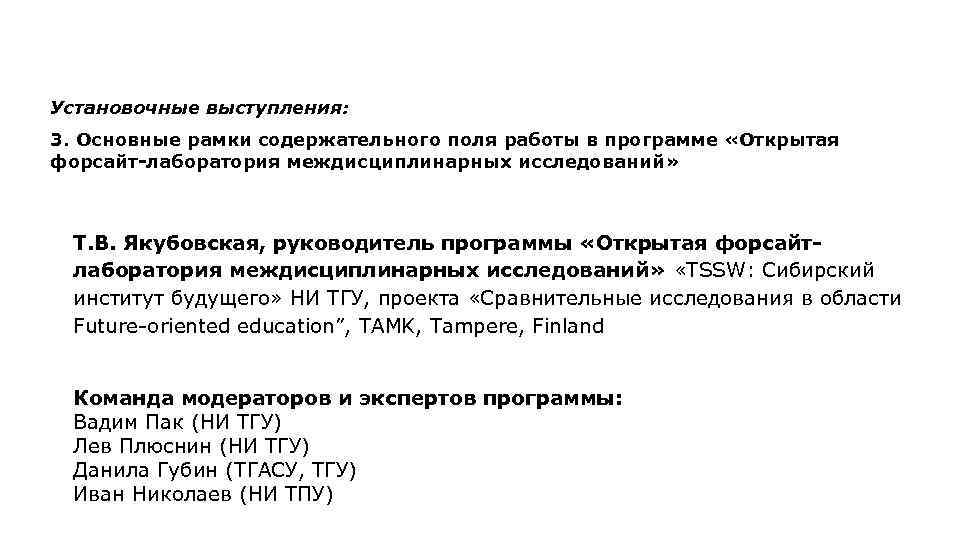 Установочные выступления:

3. Основные рамки содержательного поля работы в программе «Открытая форсайт-лаборатория междисциплинарных исследований»

Т.В. Якубовская, руководитель программы «Открытая форсайт-лаборатория междисциплинарных исследований» «TSSW: Сибирский институт будущего» НИ ТГУ, проекта «Сравнительные исследования в области Future-oriented education”, TAMK, Tampere, Finland

Команда модераторов и экспертов программы:
Вадим Пак (НИ ТГУ)
Лев Плюснин (НИ ТГУ)
Данила Губин (ТГАСУ, ТГУ)
Иван Николаев (НИ ТПУ)